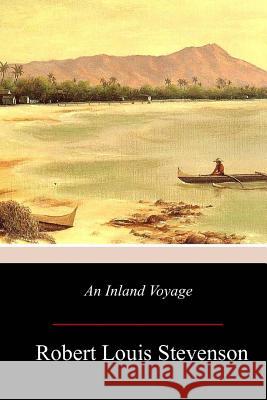 An Inland Voyage

Robert Louis Stevenson

Kraina Książek